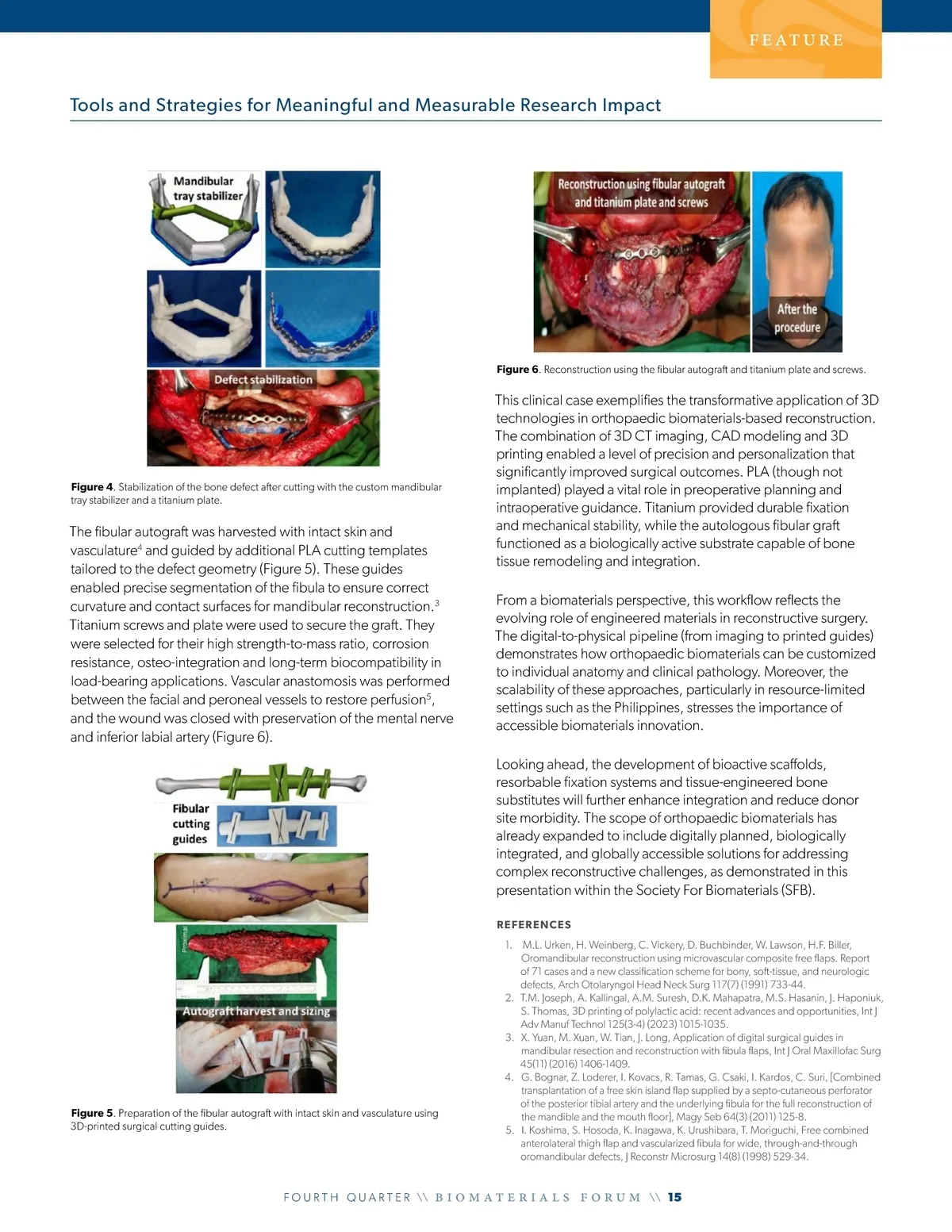 FEATURE

Tools and Strategies for Meaningful and Measurable Research Impact

Mandibular tray stabilizer

Defect stabilization

**Figure 4**. Stabilization of the bone defect after cutting with the custom mandibular tray stabilizer and a titanium plate.

The fibular autograft was harvested with intact skin and vasculature$^4$ and guided by additional PLA cutting templates tailored to the defect geometry (Figure 5). These guides enabled precise segmentation of the fibula to ensure correct curvature and contact surfaces for mandibular reconstruction.$^3$ Titanium screws and plate were used to secure the graft. They were selected for their high strength-to-mass ratio, corrosion resistance, osteo-integration and long-term biocompatibility in load-bearing applications. Vascular anastomosis was performed between the facial and peroneal vessels to restore perfusion$^5$, and the wound was closed with preservation of the mental nerve and inferior labial artery (Figure 6).

Fibular cutting guides

Proximal

Autograft harvest and sizing

**Figure 5**. Preparation of the fibular autograft with intact skin and vasculature using 3D-printed surgical cutting guides.

Reconstruction using fibular autograft and titanium plate and screws

After the procedure

**Figure 6**. Reconstruction using the fibular autograft and titanium plate and screws.

This clinical case exemplifies the transformative application of 3D technologies in orthopaedic biomaterials-based reconstruction. The combination of 3D CT imaging, CAD modeling and 3D printing enabled a level of precision and personalization that significantly improved surgical outcomes. PLA (though not implanted) played a vital role in preoperative planning and intraoperative guidance. Titanium provided durable fixation and mechanical stability, while the autologous fibular graft functioned as a biologically active substrate capable of bone tissue remodeling and integration.

From a biomaterials perspective, this workflow reflects the evolving role of engineered materials in reconstructive surgery. The digital-to-physical pipeline (from imaging to printed guides) demonstrates how orthopaedic biomaterials can be customized to individual anatomy and clinical pathology. Moreover, the scalability of these approaches, particularly in resource-limited settings such as the Philippines, stresses the importance of accessible biomaterials innovation.

Looking ahead, the development of bioactive scaffolds, resorbable fixation systems and tissue-engineered bone substitutes will further enhance integration and reduce donor site morbidity. The scope of orthopaedic biomaterials has already expanded to include digitally planned, biologically integrated, and globally accessible solutions for addressing complex reconstructive challenges, as demonstrated in this presentation within the Society For Biomaterials (SFB).

REFERENCES

1. M.L. Urken, H. Weinberg, C. Vickery, D. Buchbinder, W. Lawson, H.F. Biller, Oromandibular reconstruction using microvascular composite free flaps. Report of 71 cases and a new classification scheme for bony, soft-tissue, and neurologic defects, Arch Otolaryngol Head Neck Surg 117(7) (1991) 733-44.
2. T.M. Joseph, A. Kallingal, A.M. Suresh, D.K. Mahapatra, M.S. Hasanin, J. Haponiuk, S. Thomas, 3D printing of polylactic acid: recent advances and opportunities, Int J Adv Manuf Technol 125(3-4) (2023) 1015-1035.
3. X. Yuan, M. Xuan, W. Tian, J. Long, Application of digital surgical guides in mandibular resection and reconstruction with fibula flaps, Int J Oral Maxillofac Surg 45(11) (2016) 1406-1409.
4. G. Bognar, Z. Loderer, I. Kovacs, R. Tamas, G. Csaki, I. Kardos, C. Suri, [Combined transplantation of a free skin island flap supplied by a septo-cutaneous perforator of the posterior tibial artery and the underlying fibula for the full reconstruction of the mandible and the mouth floor], Magy Seb 64(3) (2011) 125-8.
5. I. Koshima, S. Hosoda, K. Inagawa, K. Urushibara, T. Moriguchi, Free combined anterolateral thigh flap and vascularized fibula for wide, through-and-through oromandibular defects, J Reconstr Microsurg 14(8) (1998) 529-34.

FOURTH QUARTER \\ BIOMATERIALS FORUM \\ 15